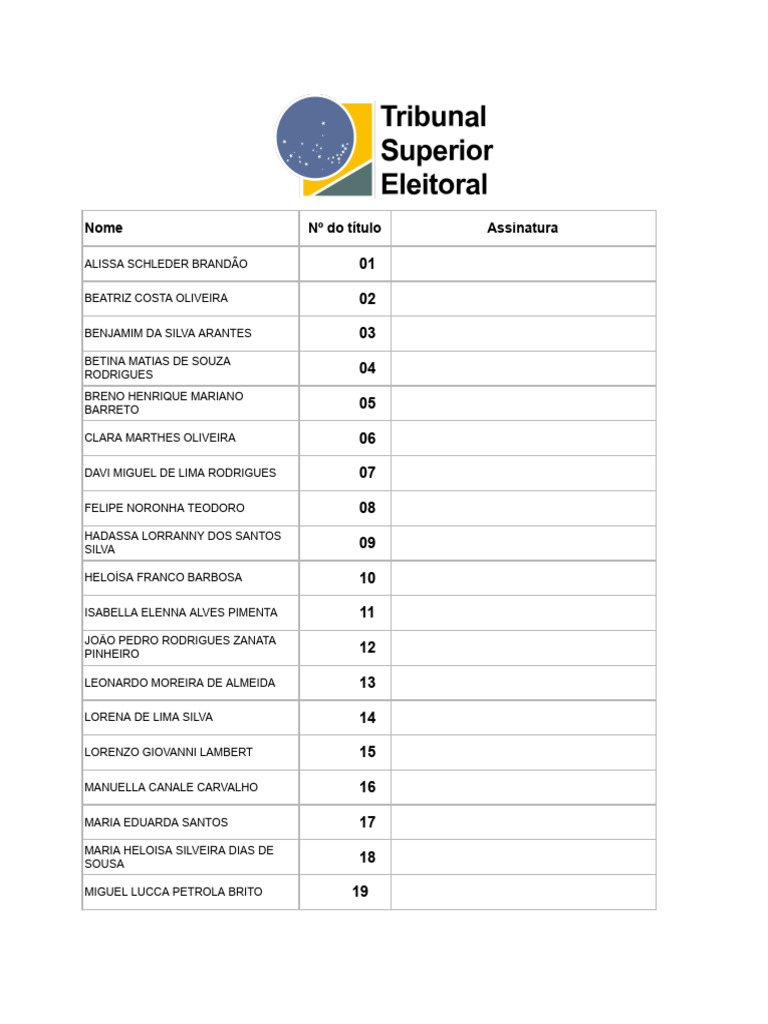 Tribunal Superior Eleitoral

| Nome | Nº do título | Assinatura |
|---|---|---|
| ALISSA SCHLEDER BRANDÃO | 01 | |
| BEATRIZ COSTA OLIVEIRA | 02 | |
| BENJAMIM DA SILVA ARANTES | 03 | |
| BETINA MATIAS DE SOUZA RODRIGUES | 04 | |
| BRENO HENRIQUE MARIANO BARRETO | 05 | |
| CLARA MARTHES OLIVEIRA | 06 | |
| DAVI MIGUEL DE LIMA RODRIGUES | 07 | |
| FELIPE NORONHA TEODORO | 08 | |
| HADASSA LORRANNY DOS SANTOS SILVA | 09 | |
| HELOÍSA FRANCO BARBOSA | 10 | |
| ISABELLA ELENNA ALVES PIMENTA | 11 | |
| JOÃO PEDRO RODRIGUES ZANATA PINHEIRO | 12 | |
| LEONARDO MOREIRA DE ALMEIDA | 13 | |
| LORENA DE LIMA SILVA | 14 | |
| LORENZO GIOVANNI LAMBERT | 15 | |
| MANUELLA CANALE CARVALHO | 16 | |
| MARIA EDUARDA SANTOS | 17 | |
| MARIA HELOISA SILVEIRA DIAS DE SOUSA | 18 | |
| MIGUEL LUCCA PETROLA BRITO | 19 | |